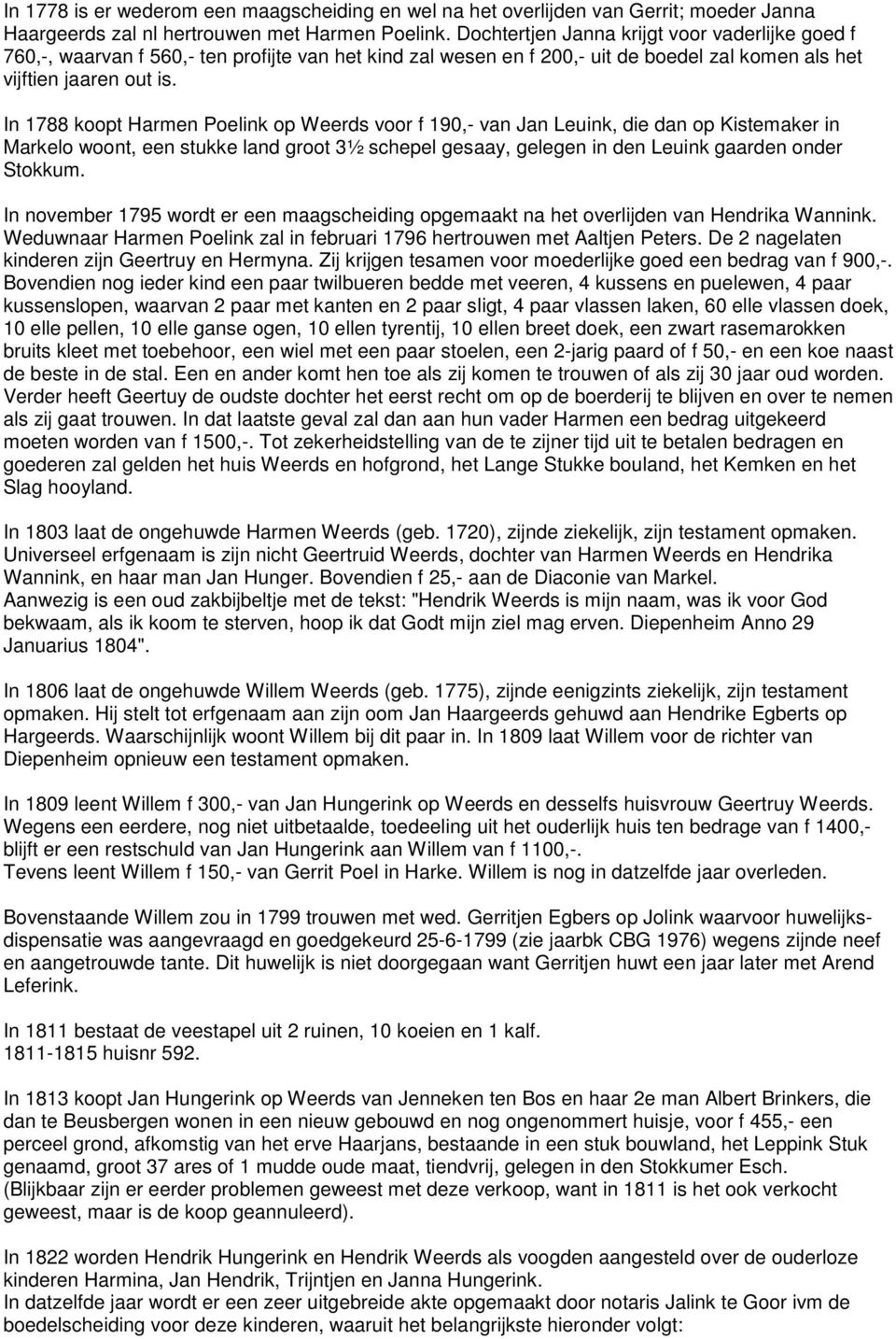 In 1778 is er wederom een maagscheiding en wel na het overlijden van Gerrit; moeder Janna Haargeerds zal nl hertrouwen met Harmen Poelink. Dochtertjen Janna krijgt voor vaderlijke goed f 760,-, waarvan f 560,- ten profijte van het kind zal wesen en f 200,- uit de boedel zal komen als het vijftien jaaren out is.

In 1788 koopt Harmen Poelink op Weerds voor f 190,- van Jan Leuink, die dan op Kistemaker in Markelo woont, een stukke land groot 3½ schepel gesaay, gelegen in den Leuink gaarden onder Stokkum.

In november 1795 wordt er een maagscheiding opgemaakt na het overlijden van Hendrika Wannink. Weduwnaar Harmen Poelink zal in februari 1796 hertrouwen met Aaltjen Peters. De 2 nagelaten kinderen zijn Geertruy en Hermyna. Zij krijgen tesamen voor moederlijke goed een bedrag van f 900,-. Bovendien nog ieder kind een paar twilbueren bedde met veeren, 4 kussens en puelewen, 4 paar kussenslopen, waarvan 2 paar met kanten en 2 paar sligt, 4 paar vlassen laken, 60 elle vlassen doek, 10 elle pellen, 10 elle ganse ogen, 10 ellen tyrentij, 10 ellen breet doek, een zwart rasemarokken bruits kleet met toebehoor, een wiel met een paar stoelen, een 2-jarig paard of f 50,- en een koe naast de beste in de stal. Een en ander komt hen toe als zij komen te trouwen of als zij 30 jaar oud worden. Verder heeft Geertuy de oudste dochter het eerst recht om op de boerderij te blijven en over te nemen als zij gaat trouwen. In dat laatste geval zal dan aan hun vader Harmen een bedrag uitgekeerd moeten worden van f 1500,-. Tot zekerheidstelling van de te zijner tijd uit te betalen bedragen en goederen zal gelden het huis Weerds en hofgrond, het Lange Stukke bouland, het Kemken en het Slag hooyland.

In 1803 laat de ongehuwde Harmen Weerds (geb. 1720), zijnde ziekelijk, zijn testament opmaken. Universeel erfgenaam is zijn nicht Geertruid Weerds, dochter van Harmen Weerds en Hendrika Wannink, en haar man Jan Hunger. Bovendien f 25,- aan de Diaconie van Markel.
Aanwezig is een oud zakbijbeltje met de tekst: "Hendrik Weerds is mijn naam, was ik voor God bekwaam, als ik koom te sterven, hoop ik dat Godt mijn ziel mag erven. Diepenheim Anno 29 Januarius 1804".

In 1806 laat de ongehuwde Willem Weerds (geb. 1775), zijnde eenigzints ziekelijk, zijn testament opmaken. Hij stelt tot erfgenaam aan zijn oom Jan Haargeerds gehuwd aan Hendrike Egberts op Hargeerds. Waarschijnlijk woont Willem bij dit paar in. In 1809 laat Willem voor de richter van Diepenheim opnieuw een testament opmaken.

In 1809 leent Willem f 300,- van Jan Hungerink op Weerds en desselfs huisvrouw Geertruy Weerds. Wegens een eerdere, nog niet uitbetaalde, toedeeling uit het ouderlijk huis ten bedrage van f 1400,- blijft er een restschuld van Jan Hungerink aan Willem van f 1100,-.
Tevens leent Willem f 150,- van Gerrit Poel in Harke. Willem is nog in datzelfde jaar overleden.

Bovenstaande Willem zou in 1799 trouwen met wed. Gerritjen Egbers op Jolink waarvoor huwelijksdispensatie was aangevraagd en goedgekeurd 25-6-1799 (zie jaarbk CBG 1976) wegens zijnde neef en aangetrouwde tante. Dit huwelijk is niet doorgegaan want Gerritjen huwt een jaar later met Arend Leferink.

In 1811 bestaat de veestapel uit 2 ruinen, 10 koeien en 1 kalf.
1811-1815 huisnr 592.

In 1813 koopt Jan Hungerink op Weerds van Jenneken ten Bos en haar 2e man Albert Brinkers, die dan te Beusbergen wonen in een nieuw gebouwd en nog ongenommert huisje, voor f 455,- een perceel grond, afkomstig van het erve Haarjans, bestaande in een stuk bouwland, het Leppink Stuk genaamd, groot 37 ares of 1 mudde oude maat, tiendvrij, gelegen in den Stokkumer Esch.
(Blijkbaar zijn er eerder problemen geweest met deze verkoop, want in 1811 is het ook verkocht geweest, maar is de koop geannuleerd).

In 1822 worden Hendrik Hungerink en Hendrik Weerds als voogden aangesteld over de ouderloze kinderen Harmina, Jan Hendrik, Trijntjen en Janna Hungerink.
In datzelfde jaar wordt er een zeer uitgebreide akte opgemaakt door notaris Jalink te Goor ivm de boedelscheiding voor deze kinderen, waaruit het belangrijkste hieronder volgt: